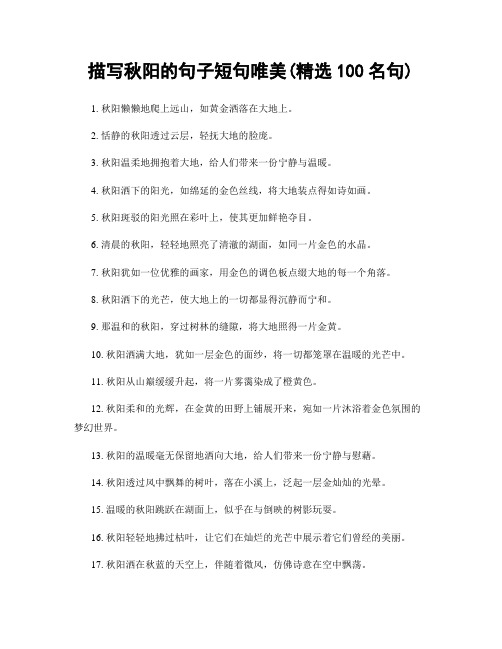 描写秋阳的句子短句唯美(精选 100 名句)

1. 秋阳懒懒地爬上远山，如黄金洒落在大地上。

2. 恬静的秋阳透过云层，轻抚大地的脸庞。

3. 秋阳温柔地拥抱着大地，给人们带来一份宁静与温暖。

4. 秋阳洒下的阳光，如绵延的金色丝线，将大地装点得如诗如画。

5. 秋阳斑驳的阳光照在彩叶上，使其更加鲜艳夺目。

6. 清晨的秋阳，轻轻地照亮了清澈的湖面，如同一片金色的水晶。

7. 秋阳犹如一位优雅的画家，用金色的调色板点缀大地的每一个角落。

8. 秋阳洒下的光芒，使大地上的一切都显得沉静而宁和。

9. 那温和的秋阳，穿过树林的缝隙，将大地照得一片金黄。

10. 秋阳洒满大地，犹如一层金色的面纱，将一切都笼罩在温暖的光芒中。

11. 秋阳从山巅缓缓升起，将一片雾霭染成了橙黄色。

12. 秋阳柔和的光辉，在金黄的田野上铺展开来，宛如一片沐浴着金色氛围的梦幻世界。

13. 秋阳的温暖毫无保留地洒向大地，给人们带来一份宁静与慰藉。

14. 秋阳透过风中飘舞的树叶，落在小溪上，泛起一层金灿灿的光晕。

15. 温暖的秋阳跳跃在湖面上，似乎在与倒映的树影玩耍。

16. 秋阳轻轻地拂过枯叶，让它们在灿烂的光芒中展示着它们曾经的美丽。

17. 秋阳洒在秋蓝的天空上，伴随着微风，仿佛诗意在空中飘荡。